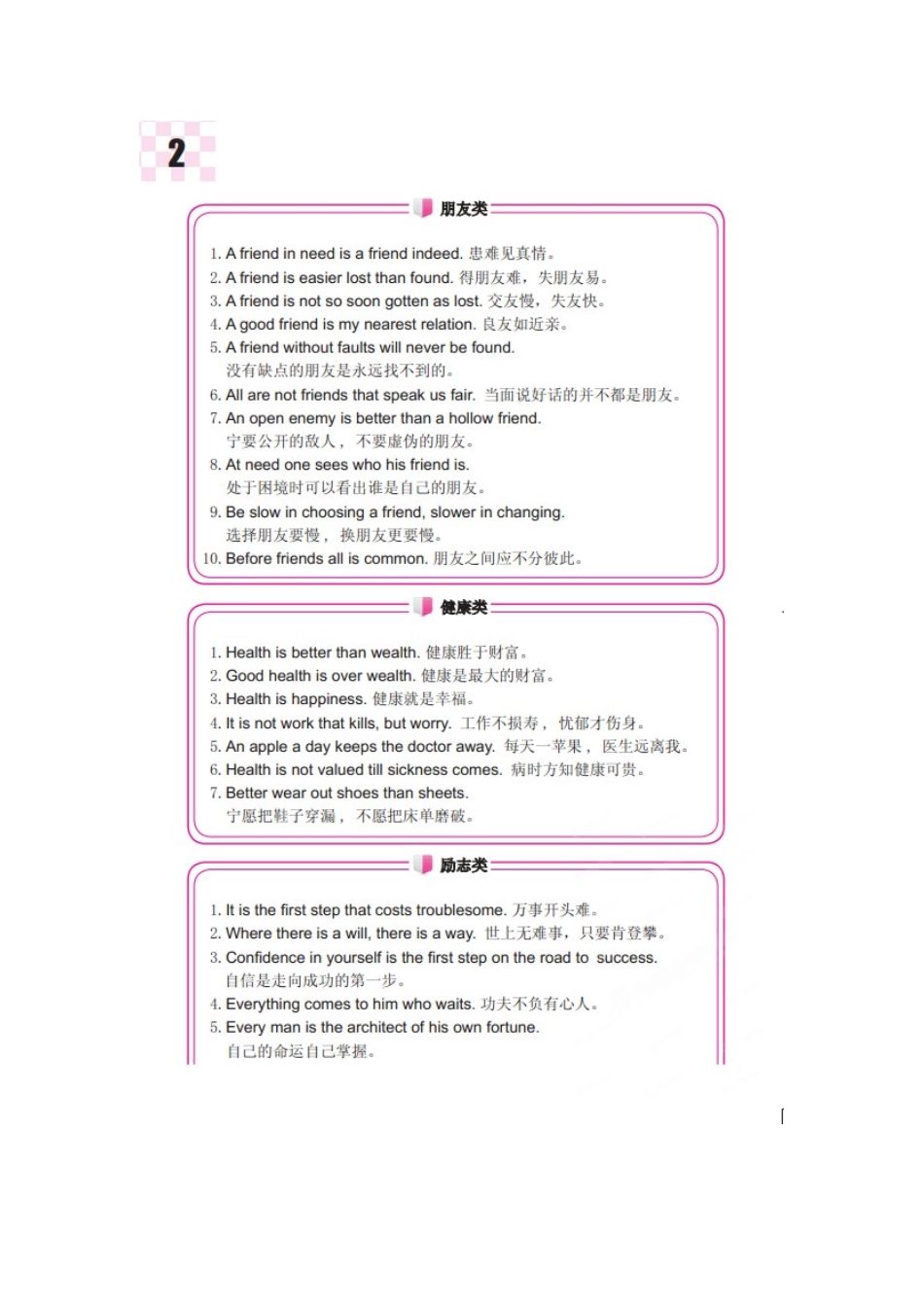 2

朋友类

1. A friend in need is a friend indeed. 患难见真情。
2. A friend is easier lost than found. 得朋友难，失朋友易。
3. A friend is not so soon gotten as lost. 交友慢，失友快。
4. A good friend is my nearest relation. 良友如近亲。
5. A friend without faults will never be found.
没有缺点的朋友是永远找不到的。
6. All are not friends that speak us fair. 当面说好话的并不都是朋友。
7. An open enemy is better than a hollow friend.
宁要公开的敌人，不要虚伪的朋友。
8. At need one sees who his friend is.
处于困境时可以看出谁是自己的朋友。
9. Be slow in choosing a friend, slower in changing.
选择朋友要慢，换朋友更要慢。
10. Before friends all is common. 朋友之间应不分彼此。

健康类

1. Health is better than wealth. 健康胜于财富。
2. Good health is over wealth. 健康是最大的财富。
3. Health is happiness. 健康就是幸福。
4. It is not work that kills, but worry. 工作不损寿，忧郁才伤身。
5. An apple a day keeps the doctor away. 每天一苹果，医生远离我。
6. Health is not valued till sickness comes. 病时方知健康可贵。
7. Better wear out shoes than sheets.
宁愿把鞋子穿漏，不愿把床单磨破。

励志类

1. It is the first step that costs troublesome. 万事开头难。
2. Where there is a will, there is a way. 世上无难事，只要肯登攀。
3. Confidence in yourself is the first step on the road to success.
自信是走向成功的第一步。
4. Everything comes to him who waits. 功夫不负有心人。
5. Every man is the architect of his own fortune.
自己的命运自己掌握。